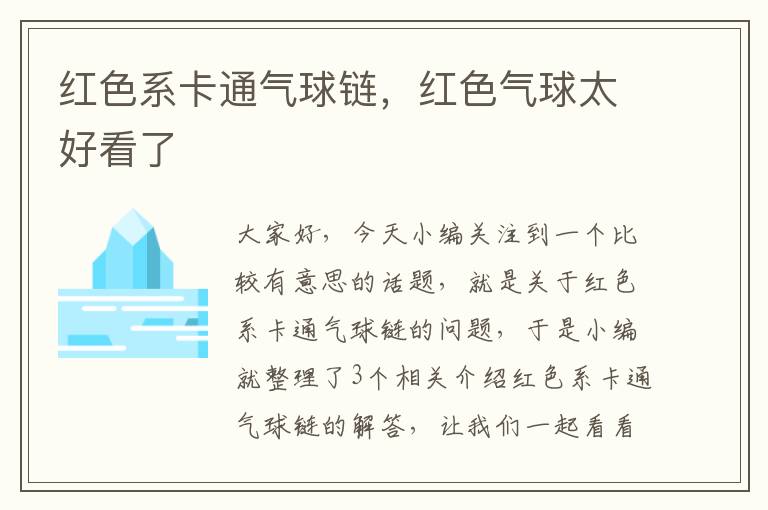 红色系卡通气球链，红色气球太好看了

大家好，今天小编关注到一个比较有意思的话题，就是关于红色系卡通气球链的问题，于是小编就整理了3个相关介绍红色系卡通气球链的解答，让我们一起看看